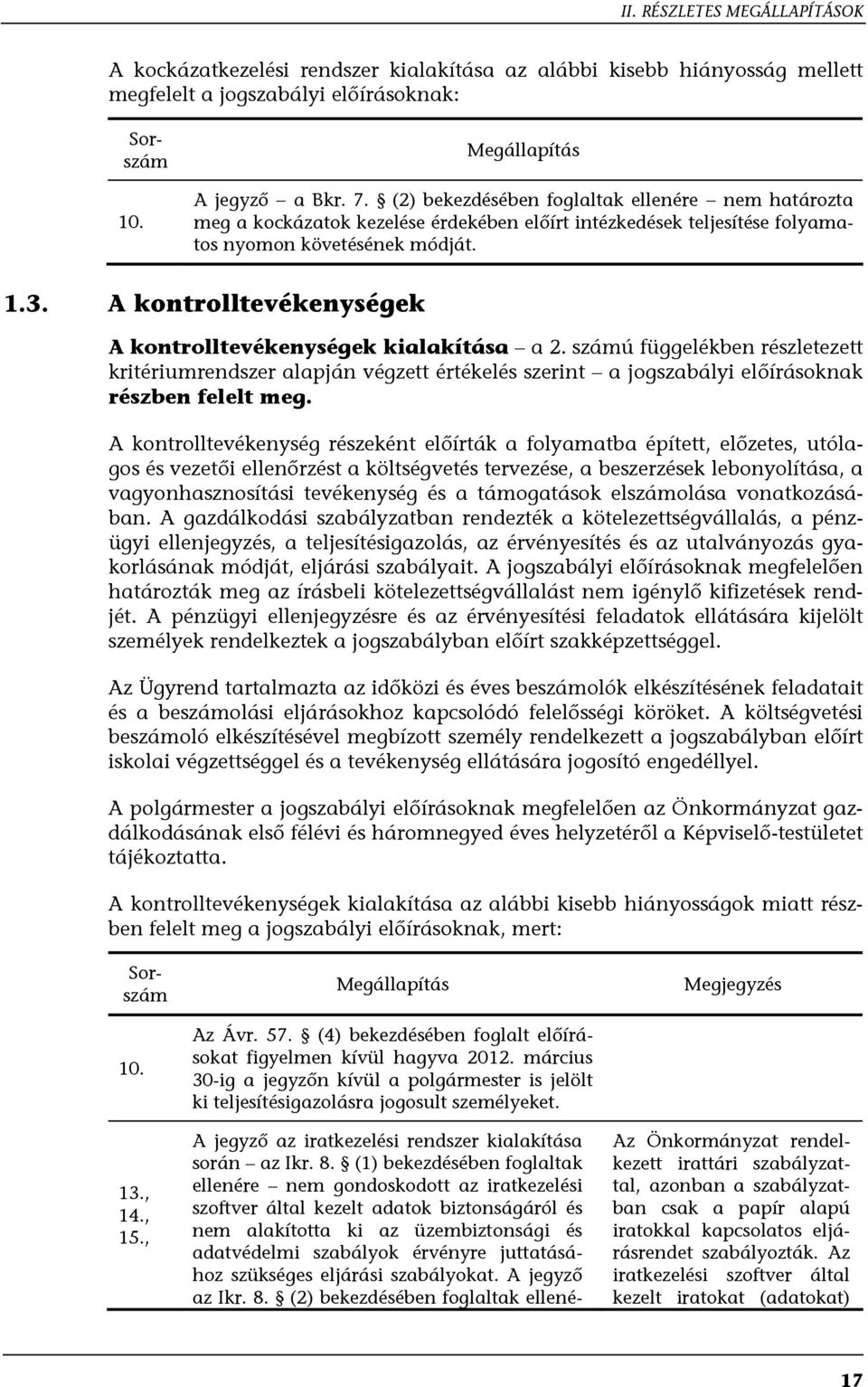 II. RÉSZLETES MEGÁLLAPÍTÁSOK

A kockázatkezelési rendszer kialakítása az alábbi kisebb hiányosság mellett megfelelt a jogszabályi előírásoknak:

| Sorszám | Megállapítás |
|---|---|
| 10. | A jegyző – a Bkr. 7. § (2) bekezdésében foglaltak ellenére – nem határozta meg a kockázatok kezelése érdekében előírt intézkedések teljesítése folyamatos nyomon követésének módját. |

1.3. A kontrolltevékenységek

A kontrolltevékenységek kialakítása – a 2. számú függelékben részletezett kritériumrendszer alapján végzett értékelés szerint – a jogszabályi előírásoknak részben felelt meg.

A kontrolltevékenység részeként előírták a folyamatba épített, előzetes, utólagos és vezetői ellenőrzést a költségvetés tervezése, a beszerzések lebonyolítása, a vagyonhasznosítási tevékenység és a támogatások elszámolása vonatkozásában. A gazdálkodási szabályzatban rendezték a kötelezettségvállalás, a pénzügyi ellenjegyzés, a teljesítésigazolás, az érvényesítés és az utalványozás gyakorlásának módját, eljárási szabályait. A jogszabályi előírásoknak megfelelően határozták meg az írásbeli kötelezettségvállalást nem igénylő kifizetések rendjét. A pénzügyi ellenjegyzésre és az érvényesítési feladatok ellátására kijelölt személyek rendelkeztek a jogszabályban előírt szakképzettséggel.

Az Ügyrend tartalmazta az időközi és éves beszámolók elkészítésének feladatait és a beszámolási eljárásokhoz kapcsolódó felelősségi köröket. A költségvetési beszámoló elkészítésével megbízott személy rendelkezett a jogszabályban előírt iskolai végzettséggel és a tevékenység ellátására jogosító engedéllyel.

A polgármester a jogszabályi előírásoknak megfelelően az Önkormányzat gazdálkodásának első félévi és háromnegyed éves helyzetéről a Képviselő-testületet tájékoztatta.

A kontrolltevékenységek kialakítása az alábbi kisebb hiányosságok miatt részben felelt meg a jogszabályi előírásoknak, mert:

| Sorszám | Megállapítás | Megjegyzés |
|---|---|---|
| 10. | Az Ávr. 57. § (4) bekezdésében foglalt előírásokat figyelmen kívül hagyva 2012. március 30-ig a jegyzőn kívül a polgármester is jelölt ki teljesítésigazolásra jogosult személyeket. | |
| 13., 14., 15., | A jegyző az iratkezelési rendszer kialakítása során – az Ikr. 8. § (1) bekezdésében foglaltak ellenére – nem gondoskodott az iratkezelési szoftver által kezelt adatok biztonságáról és nem alakította ki az üzembiztonsági és adatvédelmi szabályok érvényre juttatásához szükséges eljárási szabályokat. A jegyző az Ikr. 8. § (2) bekezdésében foglaltak ellené- | Az Önkormányzat rendelkezett irattári szabályzattal, azonban a szabályzatban csak a papír alapú iratokkal kapcsolatos eljárásrendet szabályozták. Az iratkezelési szoftver által kezelt iratokat (adatokat) |

17